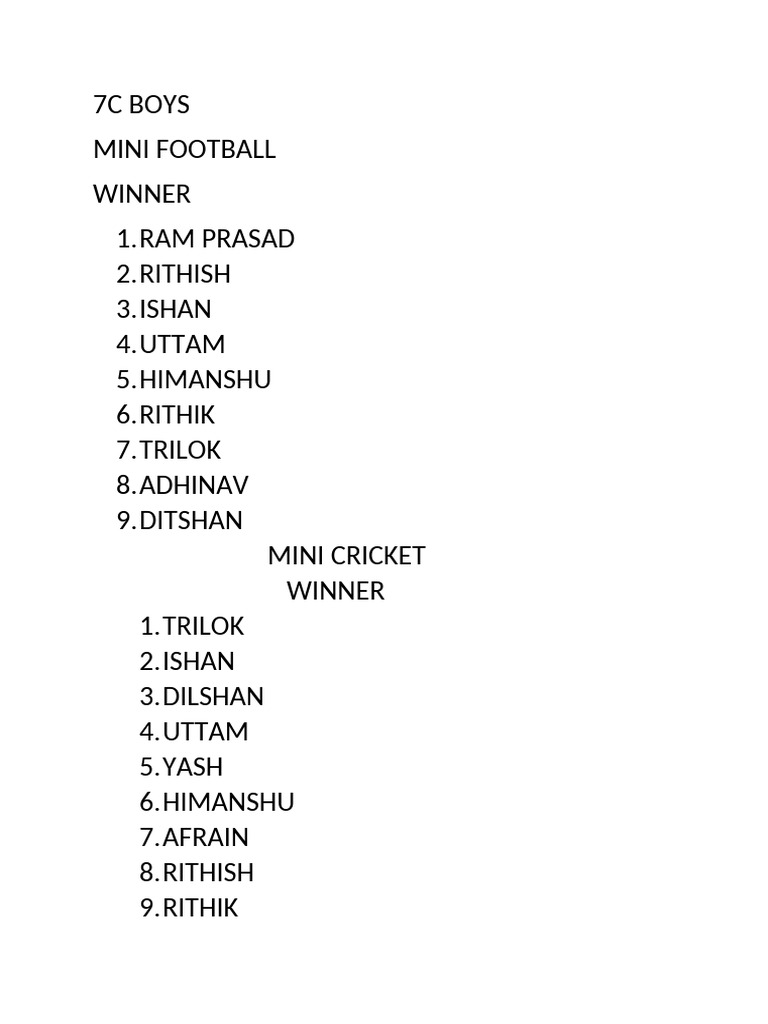 7C BOYS

MINI FOOTBALL

WINNER

1. RAM PRASAD
2. RITHISH
3. ISHAN
4. UTTAM
5. HIMANSHU
6. RITHIK
7. TRILOK
8. ADHINAV
9. DITSHAN

MINI CRICKET
WINNER

1. TRILOK
2. ISHAN
3. DILSHAN
4. UTTAM
5. YASH
6. HIMANSHU
7. AFRAIN
8. RITHISH
9. RITHIK